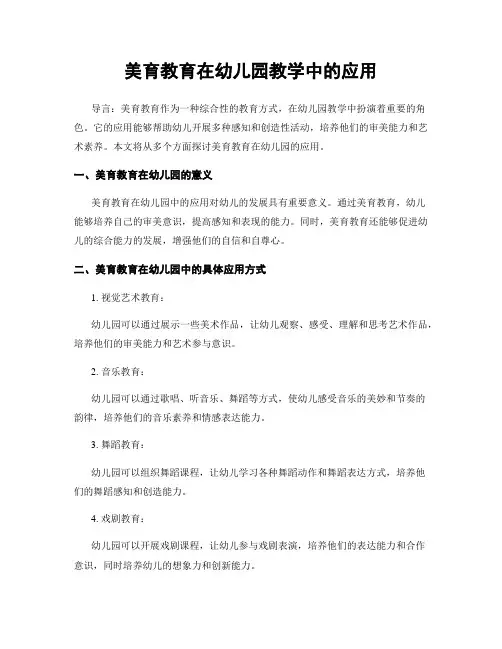 美育教育在幼儿园教学中的应用

导言：美育教育作为一种综合性的教育方式，在幼儿园教学中扮演着重要的角色。它的应用能够帮助幼儿开展多种感知和创造性活动，培养他们的审美能力和艺术素养。本文将从多个方面探讨美育教育在幼儿园的应用。

一、美育教育在幼儿园的意义

美育教育在幼儿园中的应用对幼儿的发展具有重要意义。通过美育教育，幼儿能够培养自己的审美意识，提高感知和表现的能力。同时，美育教育还能够促进幼儿的综合能力的发展，增强他们的自信和自尊心。

二、美育教育在幼儿园中的具体应用方式

1. 视觉艺术教育：

幼儿园可以通过展示一些美术作品，让幼儿观察、感受、理解和思考艺术作品，培养他们的审美能力和艺术参与意识。

2. 音乐教育：

幼儿园可以通过歌唱、听音乐、舞蹈等方式，使幼儿感受音乐的美妙和节奏的韵律，培养他们的音乐素养和情感表达能力。

3. 舞蹈教育：

幼儿园可以组织舞蹈课程，让幼儿学习各种舞蹈动作和舞蹈表达方式，培养他们的舞蹈感知和创造能力。

4. 戏剧教育：

幼儿园可以开展戏剧课程，让幼儿参与戏剧表演，培养他们的表达能力和合作意识，同时培养幼儿的想象力和创新能力。